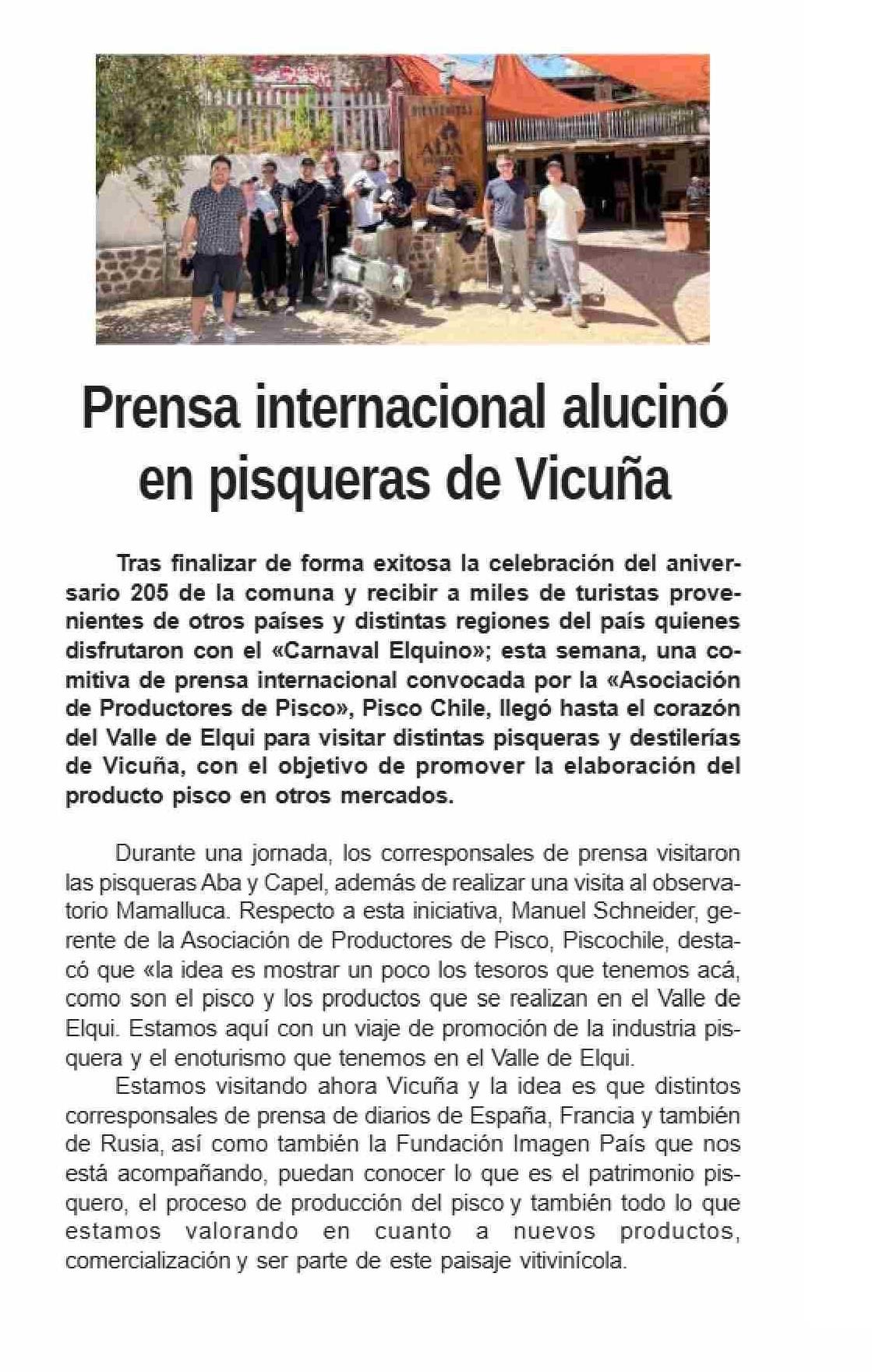 ABA

Prensa internacional alucinó en pisqueras de Vicuña

Tras finalizar de forma exitosa la celebración del aniversario 205 de la comuna y recibir a miles de turistas provenientes de otros países y distintas regiones del país quienes disfrutaron con el «Carnaval Elquino»; esta semana, una comitiva de prensa internacional convocada por la «Asociación de Productores de Pisco», Pisco Chile, llegó hasta el corazón del Valle de Elqui para visitar distintas pisqueras y destilerías de Vicuña, con el objetivo de promover la elaboración del producto pisco en otros mercados.

Durante una jornada, los corresponsales de prensa visitaron las pisqueras Aba y Capel, además de realizar una visita al observatorio Mamalluca. Respecto a esta iniciativa, Manuel Schneider, gerente de la Asociación de Productores de Pisco, Piscochile, destacó que «la idea es mostrar un poco los tesoros que tenemos acá, como son el pisco y los productos que se realizan en el Valle de Elqui. Estamos aquí con un viaje de promoción de la industria pisquera y el enoturismo que tenemos en el Valle de Elqui.

Estamos visitando ahora Vicuña y la idea es que distintos corresponsales de prensa de diarios de España, Francia y también de Rusia, así como también la Fundación Imagen País que nos está acompañando, puedan conocer lo que es el patrimonio pisquero, el proceso de producción del pisco y también todo lo que estamos valorando en cuanto a nuevos productos, comercialización y ser parte de este paisaje vitivinícola.